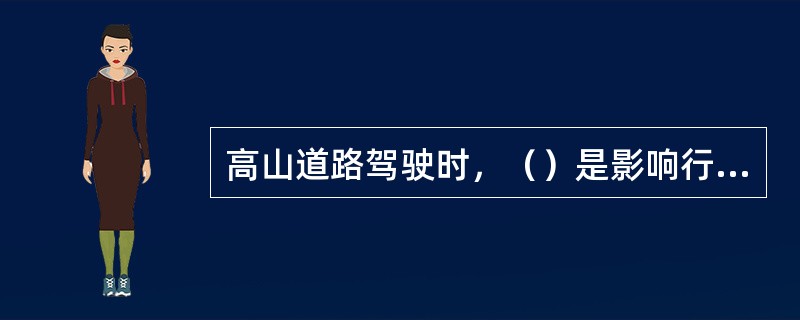 高山道路驾驶时，（）是影响行...